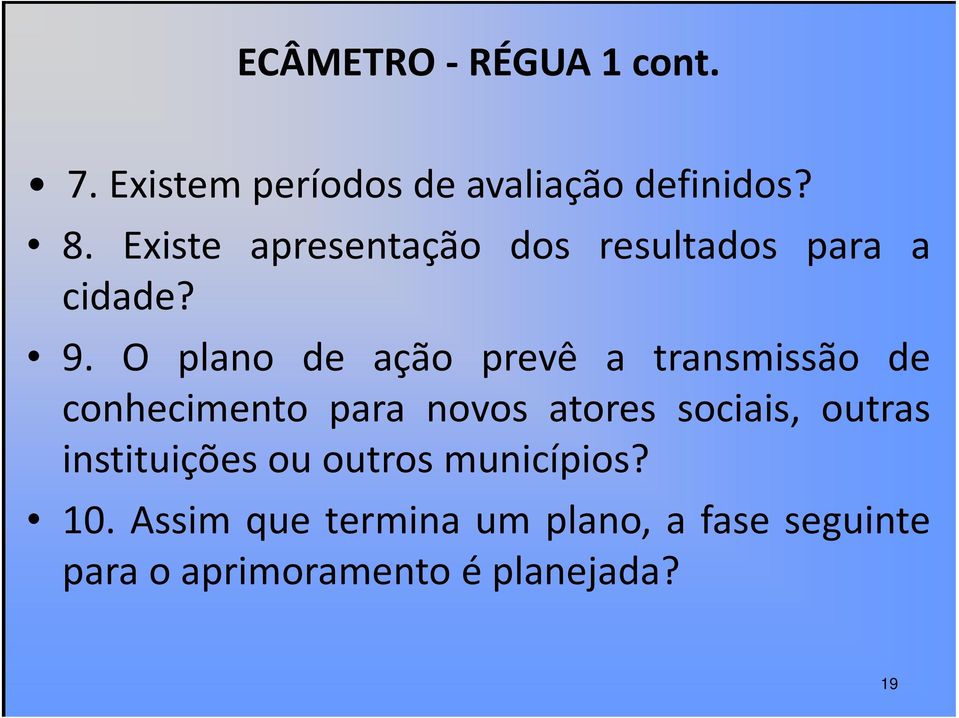 ECÂMETRO - RÉGUA 1 cont.

• 7. Existem períodos de avaliação definidos?

• 8. Existe apresentação dos resultados para a cidade?

• 9. O plano de ação prevê a transmissão de conhecimento para novos atores sociais, outras instituições ou outros municípios?

• 10. Assim que termina um plano, a fase seguinte para o aprimoramento é planejada?

19